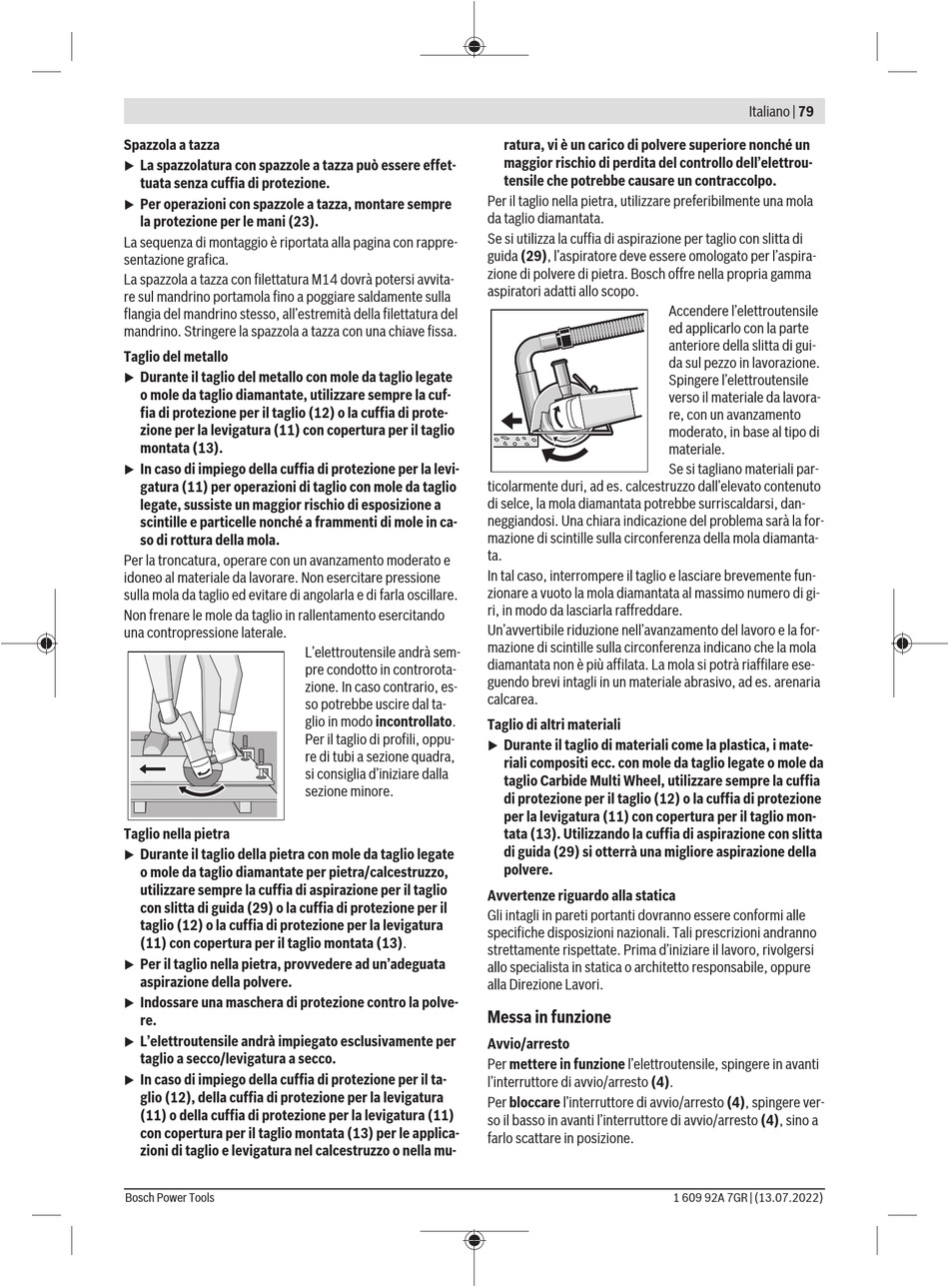 Italiano | 79

Spazzola a tazza

▶ La spazzolatura con spazzole a tazza può essere effettuata senza cuffia di protezione.

▶ Per operazioni con spazzole a tazza, montare sempre la protezione per le mani (23).

La sequenza di montaggio è riportata alla pagina con rappresentazione grafica.

La spazzola a tazza con filettatura M14 dovrà potersi avvitare sul mandrino portamola fino a poggiare saldamente sulla flangia del mandrino stesso, all'estremità della filettatura del mandrino. Stringere la spazzola a tazza con una chiave fissa.

Taglio del metallo

▶ Durante il taglio del metallo con mole da taglio legate o mole da taglio diamantate, utilizzare sempre la cuffia di protezione per il taglio (12) o la cuffia di protezione per la levigatura (11) con copertura per il taglio montata (13).

▶ In caso di impiego della cuffia di protezione per la levigatura (11) per operazioni di taglio con mole da taglio legate, sussiste un maggior rischio di esposizione a scintille e particelle nonché a frammenti di mole in caso di rottura della mola.

Per la troncatura, operare con un avanzamento moderato e idoneo al materiale da lavorare. Non esercitare pressione sulla mola da taglio ed evitare di angolarla e di farla oscillare.

Non frenare le mole da taglio in rallentamento esercitando una contropressione laterale.

L'elettroutensile andrà sempre condotto in controrotazione. In caso contrario, esso potrebbe uscire dal taglio in modo incontrollato. Per il taglio di profili, oppure di tubi a sezione quadra, si consiglia d'iniziare dalla sezione minore.

Taglio nella pietra

▶ Durante il taglio della pietra con mole da taglio legate o mole da taglio diamantate per pietra/calcestruzzo, utilizzare sempre la cuffia di aspirazione per il taglio con slitta di guida (29) o la cuffia di protezione per il taglio (12) o la cuffia di protezione per la levigatura (11) con copertura per il taglio montata (13).

▶ Per il taglio nella pietra, provvedere ad un'adeguata aspirazione della polvere.

▶ Indossare una maschera di protezione contro la polvere.

▶ L'elettroutensile andrà impiegato esclusivamente per taglio a secco/levigatura a secco.

▶ In caso di impiego della cuffia di protezione per il taglio (12), della cuffia di protezione per la levigatura (11) o della cuffia di protezione per la levigatura (11) con copertura per il taglio montata (13) per le applicazioni di taglio e levigatura nel calcestruzzo o nella muratura, vi è un carico di polvere superiore nonché un maggior rischio di perdita del controllo dell'elettroutensile che potrebbe causare un contraccolpo.

Per il taglio nella pietra, utilizzare preferibilmente una mola da taglio diamantata.

Se si utilizza la cuffia di aspirazione per taglio con slitta di guida (29), l'aspiratore deve essere omologato per l'aspirazione di polvere di pietra. Bosch offre nella propria gamma aspiratori adatti allo scopo.

Accendere l'elettroutensile ed applicarlo con la parte anteriore della slitta di guida sul pezzo in lavorazione. Spingere l'elettroutensile verso il materiale da lavorare, con un avanzamento moderato, in base al tipo di materiale.

Se si tagliano materiali particolarmente duri, ad es. calcestruzzo dall'elevato contenuto di selce, la mola diamantata potrebbe surriscaldarsi, danneggiandosi. Una chiara indicazione del problema sarà la formazione di scintille sulla circonferenza della mola diamantata.

In tal caso, interrompere il taglio e lasciare brevemente funzionare a vuoto la mola diamantata al massimo numero di giri, in modo da lasciarla raffreddare.

Un'avvertibile riduzione nell'avanzamento del lavoro e la formazione di scintille sulla circonferenza indicano che la mola diamantata non è più affilata. La mola si potrà riaffilare eseguendo brevi intagli in un materiale abrasivo, ad es. arenaria calcarea.

Taglio di altri materiali

▶ Durante il taglio di materiali come la plastica, i materiali compositi ecc. con mole da taglio legate o mole da taglio Carbide Multi Wheel, utilizzare sempre la cuffia di protezione per il taglio (12) o la cuffia di protezione per la levigatura (11) con copertura per il taglio montata (13). Utilizzando la cuffia di aspirazione con slitta di guida (29) si otterrà una migliore aspirazione della polvere.

Avvertenze riguardo alla statica

Gli intagli in pareti portanti dovranno essere conformi alle specifiche disposizioni nazionali. Tali prescrizioni andranno strettamente rispettate. Prima d'iniziare il lavoro, rivolgersi allo specialista in statica o architetto responsabile, oppure alla Direzione Lavori.

Messa in funzione

Avvio/arresto

Per mettere in funzione l'elettroutensile, spingere in avanti l'interruttore di avvio/arresto (4).

Per bloccare l'interruttore di avvio/arresto (4), spingere verso il basso in avanti l'interruttore di avvio/arresto (4), sino a farlo scattare in posizione.

Bosch Power Tools
1 609 92A 7GR | (13.07.2022)